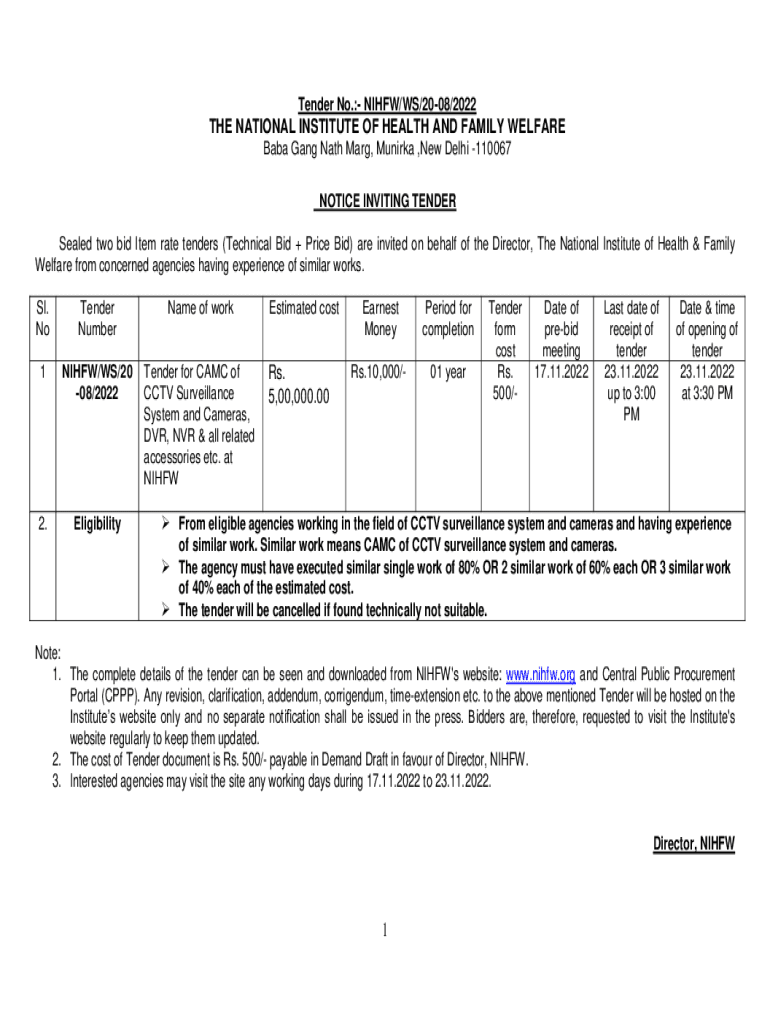 Tender No.:- NIHFW/WS/20-08/2022

THE NATIONAL INSTITUTE OF HEALTH AND FAMILY WELFARE

Baba Gang Nath Marg, Munirka ,New Delhi -110067

NOTICE INVITING TENDER

Sealed two bid Item rate tenders (Technical Bid + Price Bid) are invited on behalf of the Director, The National Institute of Health & Family Welfare from concerned agencies having experience of similar works.

| Sl. No | Tender Number | Name of work | Estimated cost | Earnest Money | Period for completion | Tender form cost | Date of pre-bid meeting | Last date of receipt of tender | Date & time of opening of tender |
|---|---|---|---|---|---|---|---|---|---|
| 1 | NIHFW/WS/20-08/2022 | Tender for CAMC of CCTV Surveillance System and Cameras, DVR, NVR & all related accessories etc. at NIHFW | Rs. 5,00,000.00 | Rs.10,000/- | 01 year | Rs. 500/- | 17.11.2022 | 23.11.2022 up to 3:00 PM | 23.11.2022 at 3:30 PM |
| 2. | Eligibility | ➢ From eligible agencies working in the field of CCTV surveillance system and cameras and having experience of similar work. Similar work means CAMC of CCTV surveillance system and cameras. ➢ The agency must have executed similar single work of 80% OR 2 similar work of 60% each OR 3 similar work of 40% each of the estimated cost. ➢ The tender will be cancelled if found technically not suitable. | | | | | | | |

Note:
1. The complete details of the tender can be seen and downloaded from NIHFW's website: www.nihfw.org and Central Public Procurement Portal (CPPP). Any revision, clarification, addendum, corrigendum, time-extension etc. to the above mentioned Tender will be hosted on the Institute's website only and no separate notification shall be issued in the press. Bidders are, therefore, requested to visit the Institute's website regularly to keep them updated.
2. The cost of Tender document is Rs. 500/- payable in Demand Draft in favour of Director, NIHFW.
3. Interested agencies may visit the site any working days during 17.11.2022 to 23.11.2022.

Director, NIHFW

1